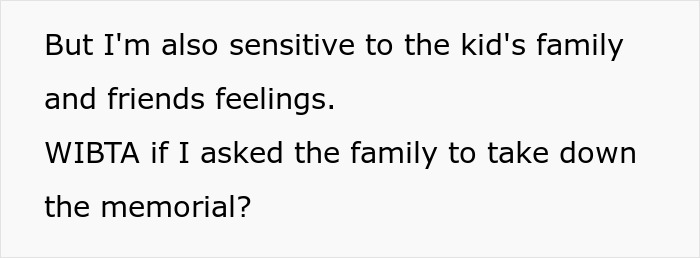 But I'm also sensitive to the kid's family and friends feelings.
WIBTA if I asked the family to take down the memorial?